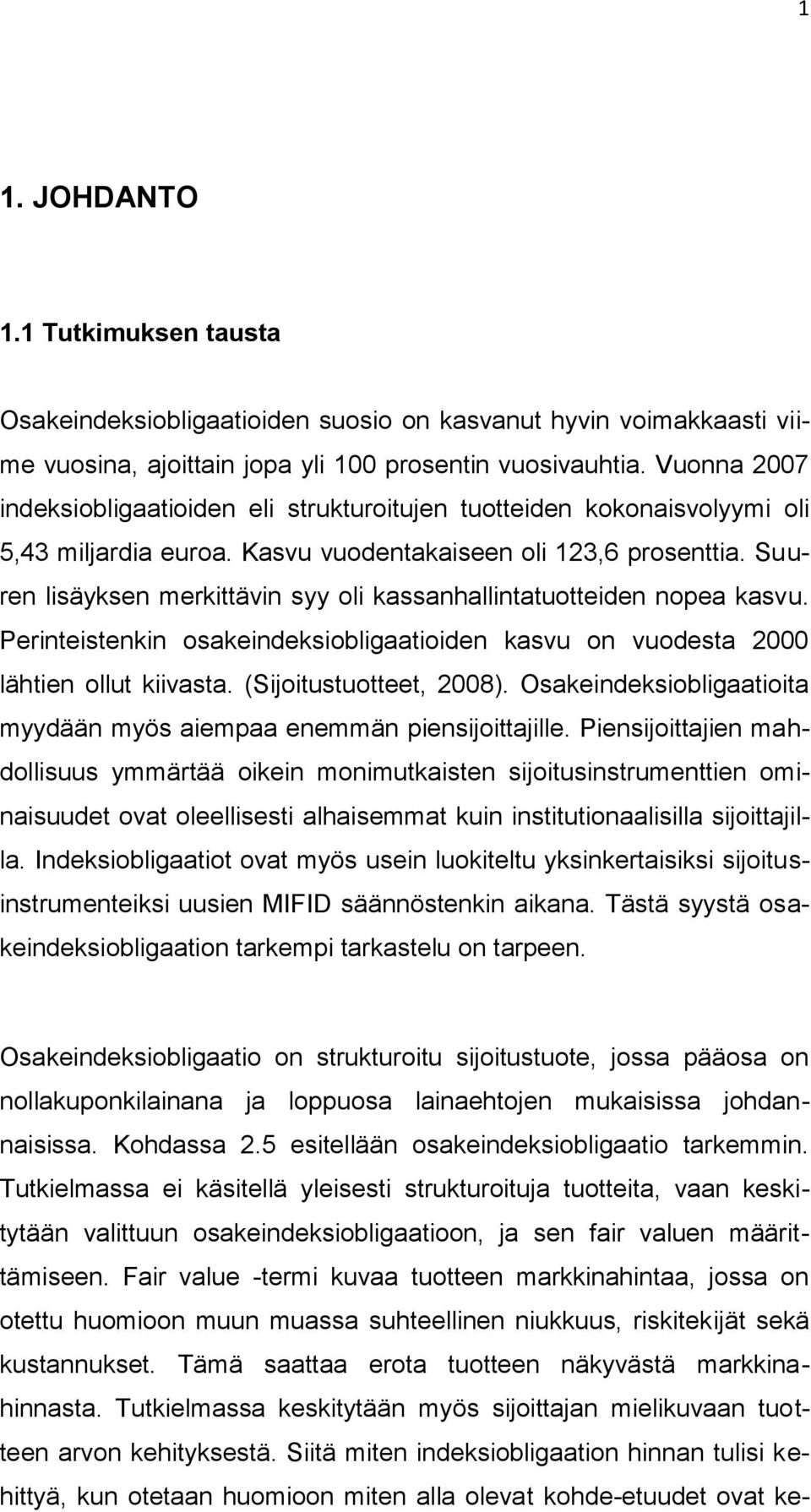 1

1. JOHDANTO

1.1 Tutkimuksen tausta

Osakeindeksiobligaatioiden suosio on kasvanut hyvin voimakkaasti viime vuosina, ajoittain jopa yli 100 prosentin vuosivauhtia. Vuonna 2007 indeksiobligaatioiden eli strukturoitujen tuotteiden kokonaisvolyymi oli 5,43 miljardia euroa. Kasvu vuodentakaiseen oli 123,6 prosenttia. Suuren lisäyksen merkittävin syy oli kassanhallintatuotteiden nopea kasvu. Perinteistenkin osakeindeksiobligaatioiden kasvu on vuodesta 2000 lähtien ollut kiivasta. (Sijoitustuotteet, 2008). Osakeindeksiobligaatioita myydään myös aiempaa enemmän piensijoittajille. Piensijoittajien mahdollisuus ymmärtää oikein monimutkaisten sijoitusinstrumenttien ominaisuudet ovat oleellisesti alhaisemmat kuin institutionaalisilla sijoittajilla. Indeksiobligaatiot ovat myös usein luokiteltu yksinkertaisiksi sijoitusinstrumenteiksi uusien MIFID säännöstenkin aikana. Tästä syystä osakeindeksiobligaation tarkempi tarkastelu on tarpeen.

Osakeindeksiobligaatio on strukturoitu sijoitustuote, jossa pääosa on nollakuponkilainana ja loppuosa lainaehtojen mukaisissa johdannaisissa. Kohdassa 2.5 esitellään osakeindeksiobligaatio tarkemmin. Tutkielmassa ei käsitellä yleisesti strukturoituja tuotteita, vaan keskitytään valittuun osakeindeksiobligaatioon, ja sen fair valuen määrittämiseen. Fair value -termi kuvaa tuotteen markkinahintaa, jossa on otettu huomioon muun muassa suhteellinen niukkuus, riskitekijät sekä kustannukset. Tämä saattaa erota tuotteen näkyvästä markkinahinnasta. Tutkielmassa keskitytään myös sijoittajan mielikuvaan tuotteen arvon kehityksestä. Siitä miten indeksiobligaation hinnan tulisi kehittyä, kun otetaan huomioon miten alla olevat kohde-etuudet ovat ke-